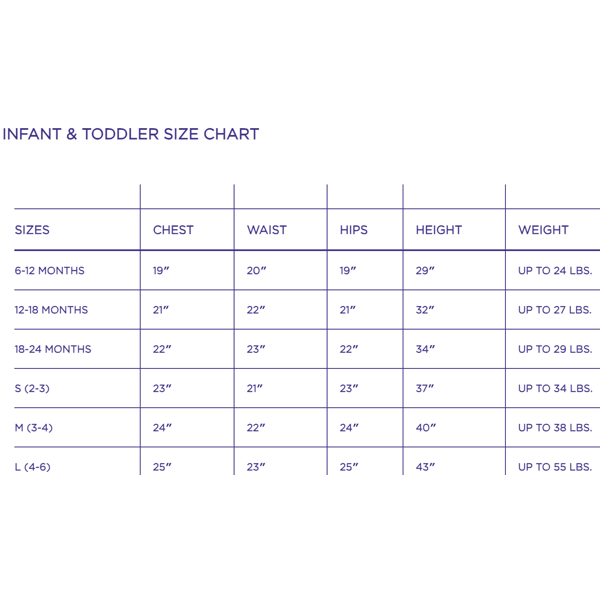 INFANT & TODDLER SIZE CHART

| SIZES | CHEST | WAIST | HIPS | HEIGHT | WEIGHT |
|---|---|---|---|---|---|
| 6-12 MONTHS | 19” | 20” | 19” | 29” | UP TO 24 LBS. |
| 12-18 MONTHS | 21” | 22” | 21” | 32” | UP TO 27 LBS. |
| 18-24 MONTHS | 22” | 23” | 22” | 34” | UP TO 29 LBS. |
| S (2-3) | 23” | 21” | 23” | 37” | UP TO 34 LBS. |
| M (3-4) | 24” | 22” | 24” | 40” | UP TO 38 LBS. |
| L (4-6) | 25” | 23” | 25” | 43” | UP TO 55 LBS. |